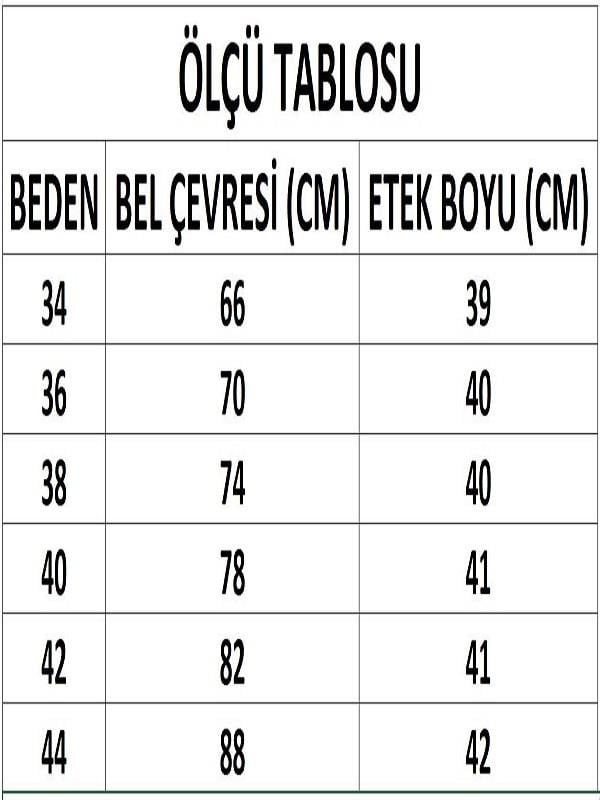 ÖLÇÜ TABLOSU

| BEDEN | BEL ÇEVRESİ (CM) | ETEK BOYU (CM) |
|---|---|---|
| 34 | 66 | 39 |
| 36 | 70 | 40 |
| 38 | 74 | 40 |
| 40 | 78 | 41 |
| 42 | 82 | 41 |
| 44 | 88 | 42 |